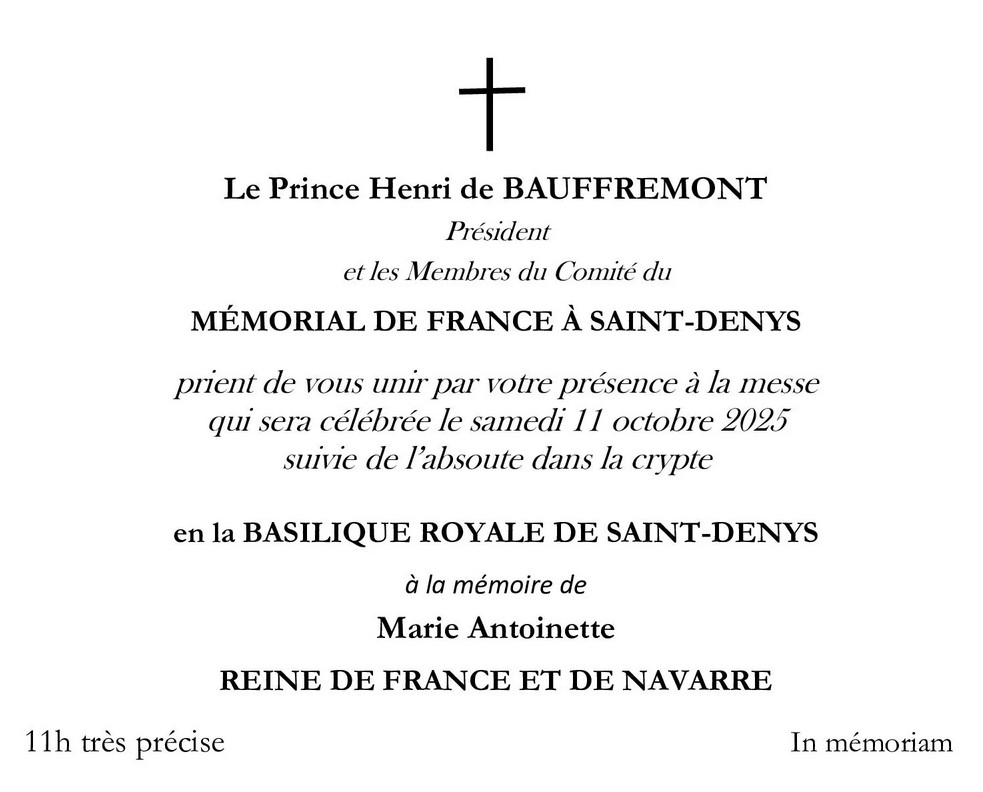 Le Prince Henri de BAUFFREMONT
Président
et les Membres du Comité du

MÉMORIAL DE FRANCE À SAINT-DENYS

prient de vous unir par votre présence à la messe
qui sera célébrée le samedi 11 octobre 2025
suivie de l'absoute dans la crypte

en la BASILIQUE ROYALE DE SAINT-DENYS

à la mémoire de

Marie Antoinette

REINE DE FRANCE ET DE NAVARRE

11h très précise

In mémoriam